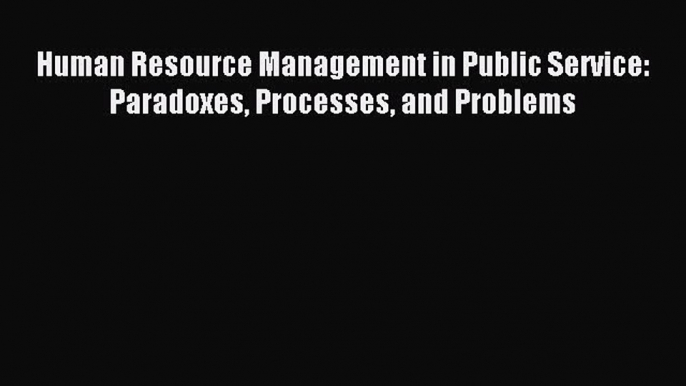 Human Resource Management in Public Service: Paradoxes, Processes, and Problems